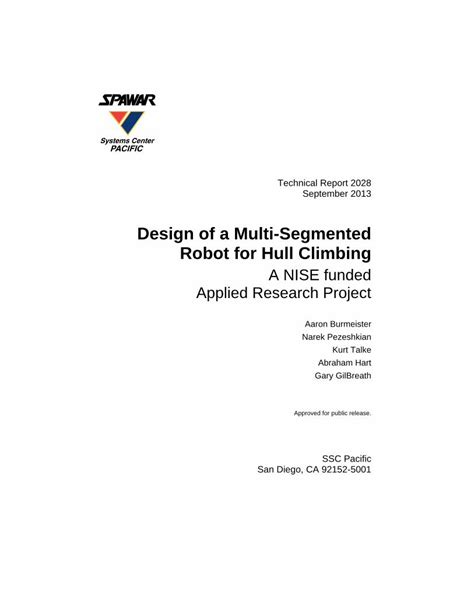 SPAWAR
Systems Center
PACIFIC

Technical Report 2028
September 2013

Design of a Multi-Segmented Robot for Hull Climbing
A NISE funded
Applied Research Project

Aaron Burmeister
Narek Pezeshkian
Kurt Talke
Abraham Hart
Gary GilBreath

Approved for public release.

SSC Pacific
San Diego, CA 92152-5001